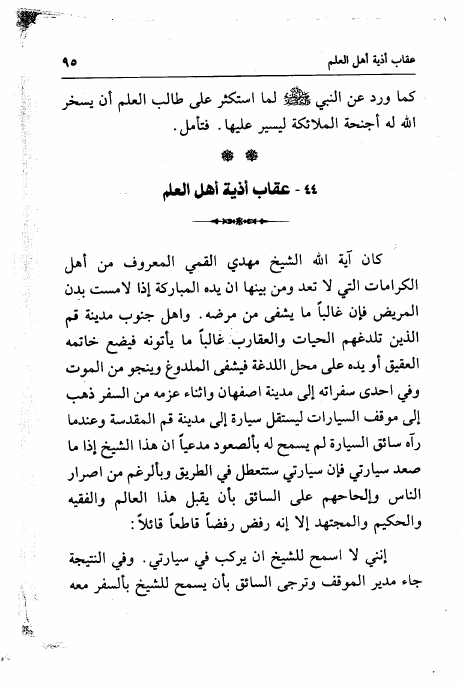 عقاب أذية أهل العلم ٩٥

كما ورد عن النبي ﷺ لما استكثر على طالب العلم أن يسخر الله له أجنحة الملائكة ليسير عليها. فتأمل.

٤٤ - عقاب أذية أهل العلم

كان آية الله الشيخ مهدي القمي المعروف من أهل الكرامات التي لا تعد ومن بينها ان يده المباركة إذا لامست بدن المريض فإن غالباً ما يشفى من مرضه. واهل جنوب مدينة قم الذين تلدغهم الحيات والعقارب غالباً ما يأتونه فيضع خاتمه العقيق أو يده على محل اللدغة فيشفى الملدوغ وينجو من الموت وفي احدى سفراته إلى مدينة اصفهان واثناء عزمه من السفر ذهب إلى موقف السيارات ليستقل سيارة إلى مدينة قم المقدسة وعندما رآه سائق السيارة لم يسمح له بألصعود مدعياً ان هذا الشيخ إذا ما صعد سيارتي فإن سيارتي ستتعطل في الطريق وبألرغم من اصرار الناس وإلحاحهم على السائق بأن يقبل هذا العالم والفقيه والحكيم والمجتهد إلا إنه رفض رفضاً قاطعاً قائلاً:

إنني لا اسمح للشيخ ان يركب في سيارتي. وفي النتيجة جاء مدير الموقف وترجى السائق بأن يسمح للشيخ بألسفر معه